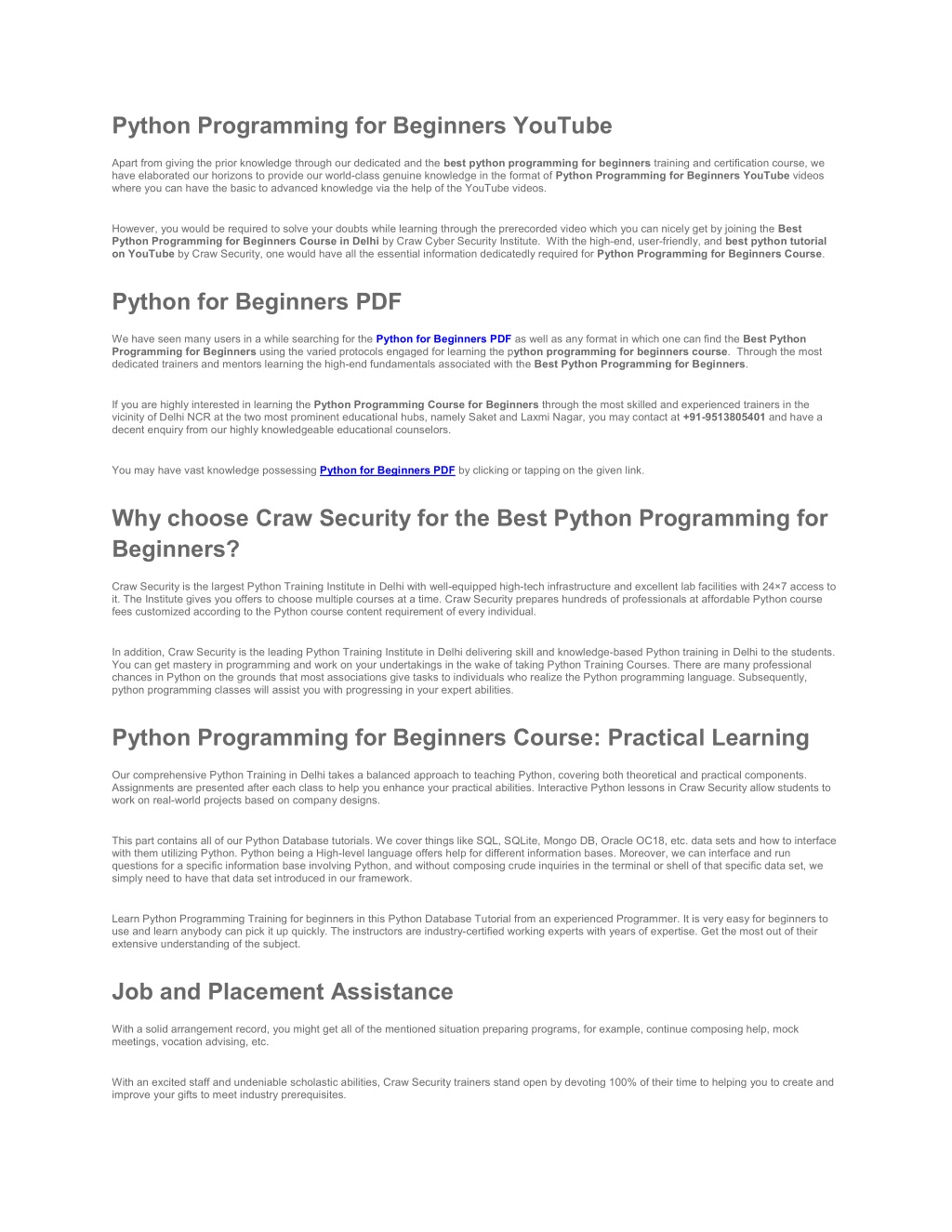 Python Programming for Beginners YouTube

Apart from giving the prior knowledge through our dedicated and the best python programming for beginners training and certification course, we have elaborated our horizons to provide our world-class genuine knowledge in the format of Python Programming for Beginners YouTube videos where you can have the basic to advanced knowledge via the help of the YouTube videos.

However, you would be required to solve your doubts while learning through the prerecorded video which you can nicely get by joining the Best Python Programming for Beginners Course in Delhi by Craw Cyber Security Institute. With the high-end, user-friendly, and best python tutorial on YouTube by Craw Security, one would have all the essential information dedicatedly required for Python Programming for Beginners Course.

Python for Beginners PDF

We have seen many users in a while searching for the Python for Beginners PDF as well as any format in which one can find the Best Python Programming for Beginners using the varied protocols engaged for learning the python programming for beginners course. Through the most dedicated trainers and mentors learning the high-end fundamentals associated with the Best Python Programming for Beginners.

If you are highly interested in learning the Python Programming Course for Beginners through the most skilled and experienced trainers in the vicinity of Delhi NCR at the two most prominent educational hubs, namely Saket and Laxmi Nagar, you may contact at +91-9513805401 and have a decent enquiry from our highly knowledgeable educational counselors.

You may have vast knowledge possessing Python for Beginners PDF by clicking or tapping on the given link.

Why choose Craw Security for the Best Python Programming for Beginners?

Craw Security is the largest Python Training Institute in Delhi with well-equipped high-tech infrastructure and excellent lab facilities with 24×7 access to it. The Institute gives you offers to choose multiple courses at a time. Craw Security prepares hundreds of professionals at affordable Python course fees customized according to the Python course content requirement of every individual.

In addition, Craw Security is the leading Python Training Institute in Delhi delivering skill and knowledge-based Python training in Delhi to the students. You can get mastery in programming and work on your undertakings in the wake of taking Python Training Courses. There are many professional chances in Python on the grounds that most associations give tasks to individuals who realize the Python programming language. Subsequently, python programming classes will assist you with progressing in your expert abilities.

Python Programming for Beginners Course: Practical Learning

Our comprehensive Python Training in Delhi takes a balanced approach to teaching Python, covering both theoretical and practical components. Assignments are presented after each class to help you enhance your practical abilities. Interactive Python lessons in Craw Security allow students to work on real-world projects based on company designs.

This part contains all of our Python Database tutorials. We cover things like SQL, SQLite, Mongo DB, Oracle OC18, etc. data sets and how to interface with them utilizing Python. Python being a High-level language offers help for different information bases. Moreover, we can interface and run questions for a specific information base involving Python, and without composing crude inquiries in the terminal or shell of that specific data set, we simply need to have that data set introduced in our framework.

Learn Python Programming Training for beginners in this Python Database Tutorial from an experienced Programmer. It is very easy for beginners to use and learn anybody can pick it up quickly. The instructors are industry-certified working experts with years of expertise. Get the most out of their extensive understanding of the subject.

Job and Placement Assistance

With a solid arrangement record, you might get all of the mentioned situation preparing programs, for example, continue composing help, mock meetings, vocation advising, etc.

With an excited staff and undeniable scholastic abilities, Craw Security trainers stand open by devoting 100% of their time to helping you to create and improve your gifts to meet industry prerequisites.